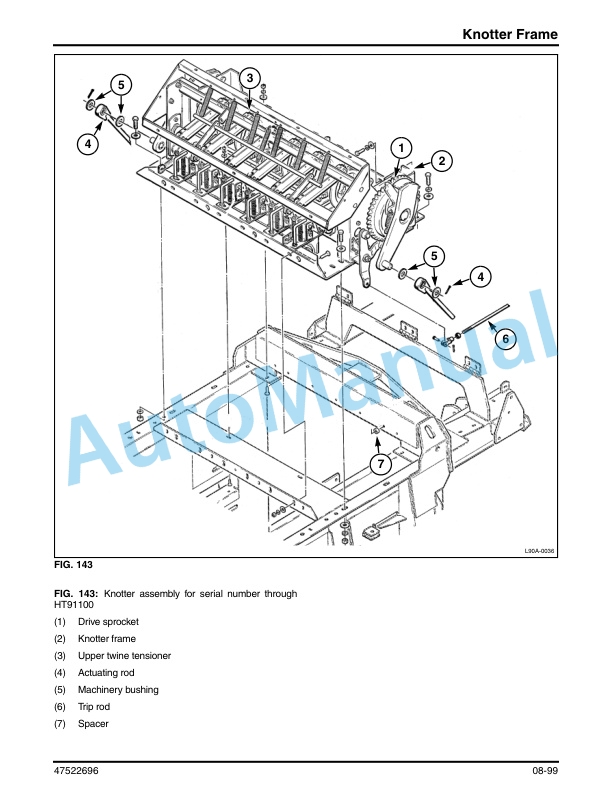 Knotter Frame

5
3
4
1
2
5
4
6
7
AutoManual
L30A-0036

FIG. 143

FIG. 143: Knotter assembly for serial number through HT91100

(1) Drive sprocket
(2) Knotter frame
(3) Upper twine tensioner
(4) Actuating rod
(5) Machinery bushing
(6) Trip rod
(7) Spacer

47522696 08-99